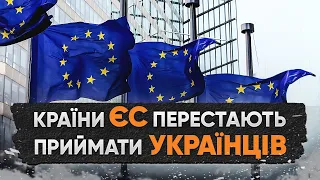 КРАЇНИ ЄС ПЕРЕСТАЮТЬ ПРИЙМАТИ УКРАЇНЦІВ